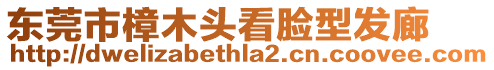 东莞市樟木头看脸型发廊
http://dwelizabethla2.cn.coovee.com